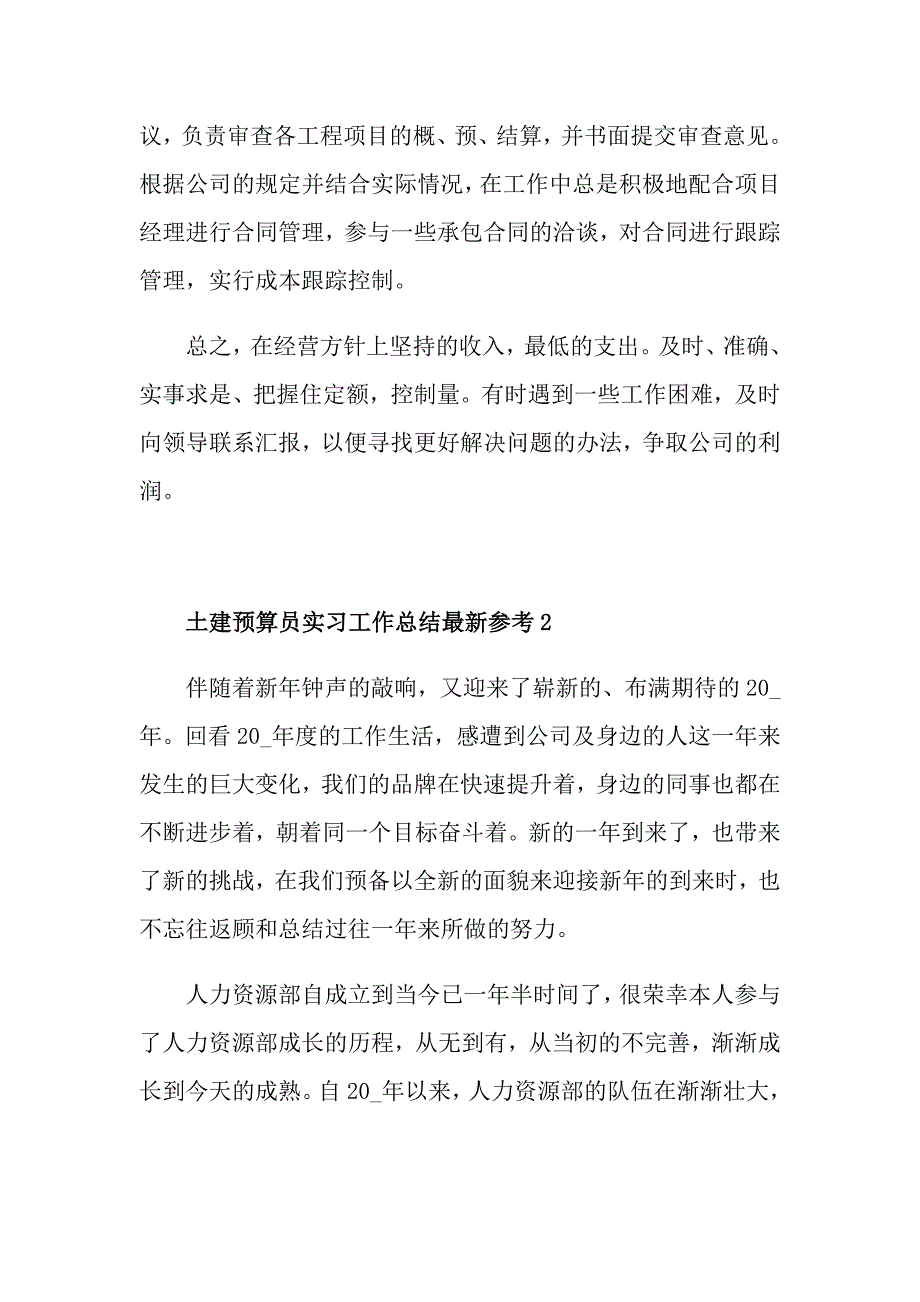 议，负责审查各工程项目的概、预、结算，并书面提交审查意见。根据公司的规定并结合实际情况，在工作中总是积极地配合项目经理进行合同管理，参与一些承包合同的洽谈，对合同进行跟踪管理，实行成本跟踪控制。

总之，在经营方针上坚持的收入，最低的支出。及时、准确、实事求是、把握住定额，控制量。有时遇到一些工作困难，及时向领导联系汇报，以便寻找更好解决问题的办法，争取公司的利润。

土建预算员实习工作总结最新参考 2

伴随着新年钟声的敲响，又迎来了崭新的、布满期待的 20_年。回看 20_年度的工作生活，感遭到公司及身边的人这一年来发生的巨大变化，我们的品牌在快速提升着，身边的同事也都在不断进步着，朝着同一个目标奋斗着。新的一年到来了，也带来了新的挑战，在我们预备以全新的面貌来迎接新年的到来时，也不忘往返顾和总结过往一年来所做的努力。

人力资源部自成立到当今已一年半时间了，很荣幸本人参与了人力资源部成长的历程，从无到有，从当初的不完善，渐渐成长到今天的成熟。自 20_年以来，人力资源部的队伍在渐渐壮大，